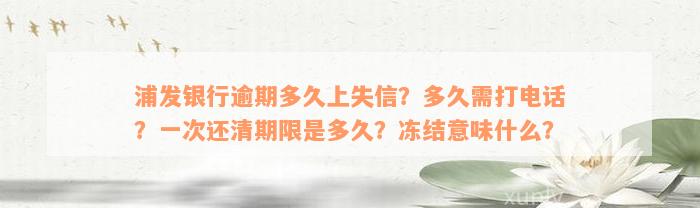 浦发银行逾期多久上失信？多久需打电话？一次还清期限是多久？冻结意味什么？